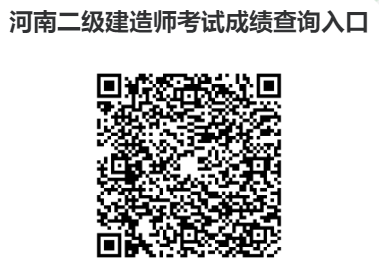 河南二级建造师考试成绩查询入口